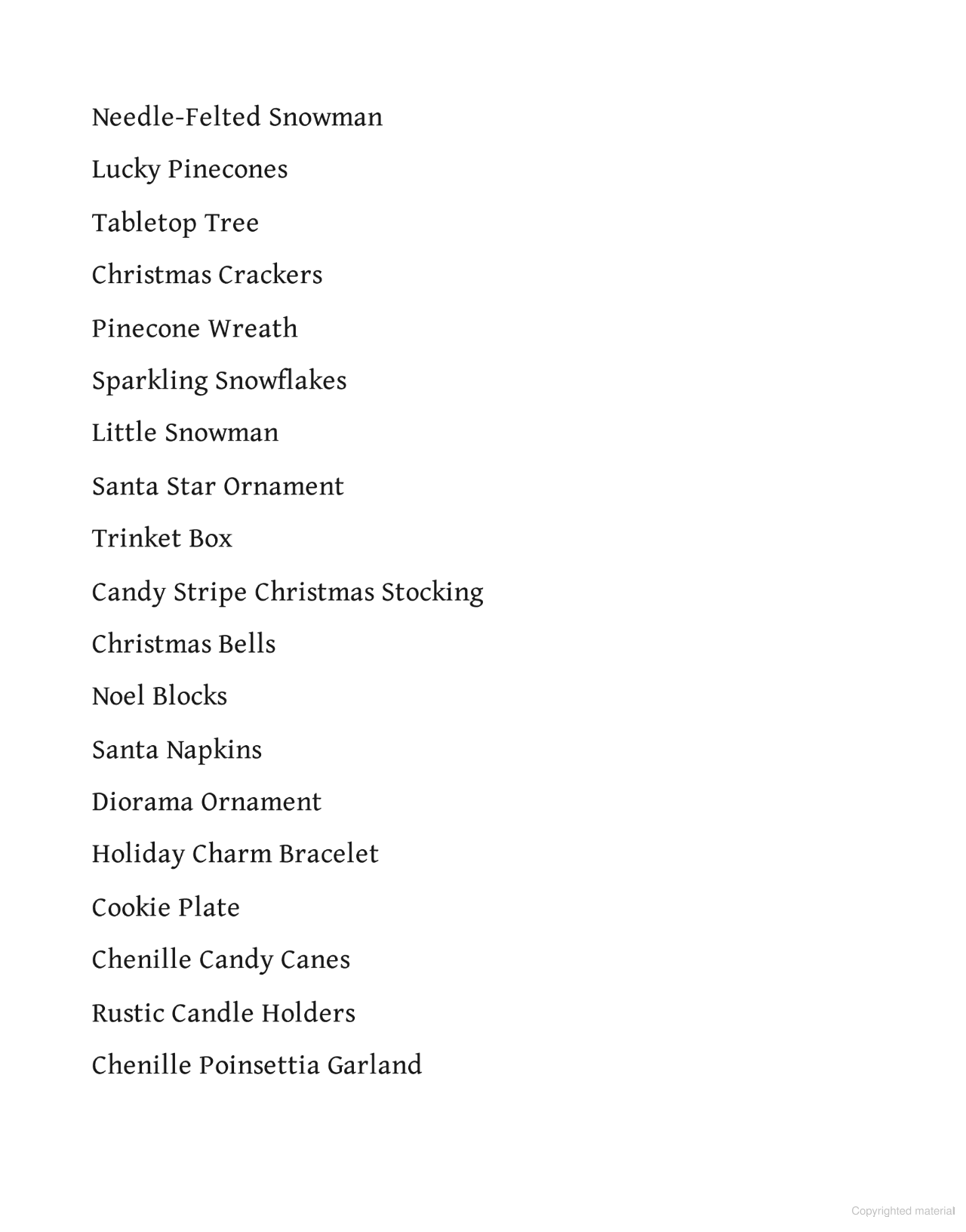 Needle-Felted Snowman

Lucky Pinecones

Tabletop Tree

Christmas Crackers

Pinecone Wreath

Sparkling Snowflakes

Little Snowman

Santa Star Ornament

Trinket Box

Candy Stripe Christmas Stocking

Christmas Bells

Noel Blocks

Santa Napkins

Diorama Ornament

Holiday Charm Bracelet

Cookie Plate

Chenille Candy Canes

Rustic Candle Holders

Chenille Poinsettia Garland

Copyrighted material